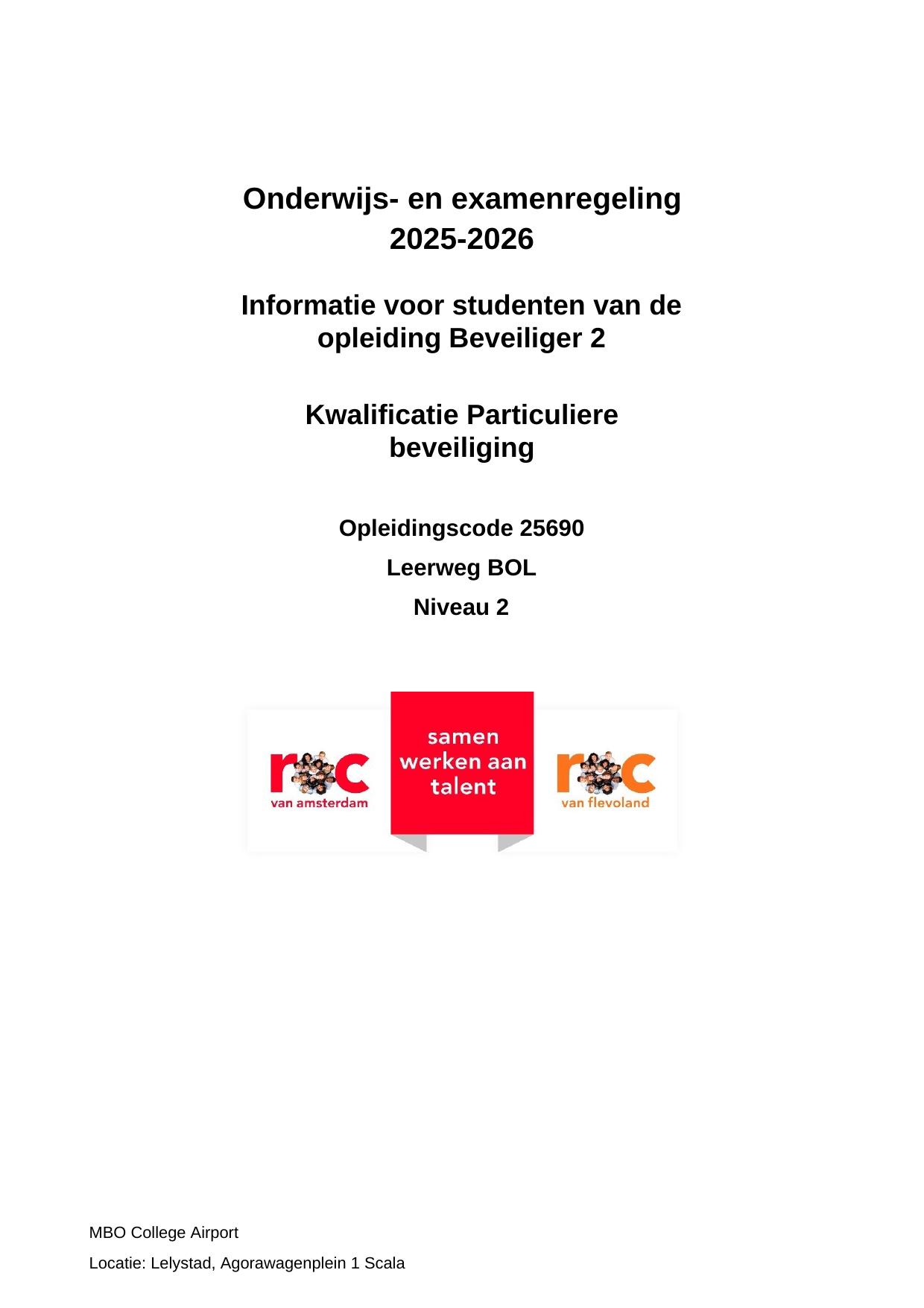 Onderwijs- en examenregeling 2025-2026

Informatie voor studenten van de opleiding Beveiliger 2

Kwalificatie Particuliere beveiliging

Opleidingscode 25690

Leerweg BOL

Niveau 2

roc van amsterdam

samen werken aan talent

roc van flevoland

MBO College Airport

Locatie: Lelystad, Agorawagenplein 1 Scala